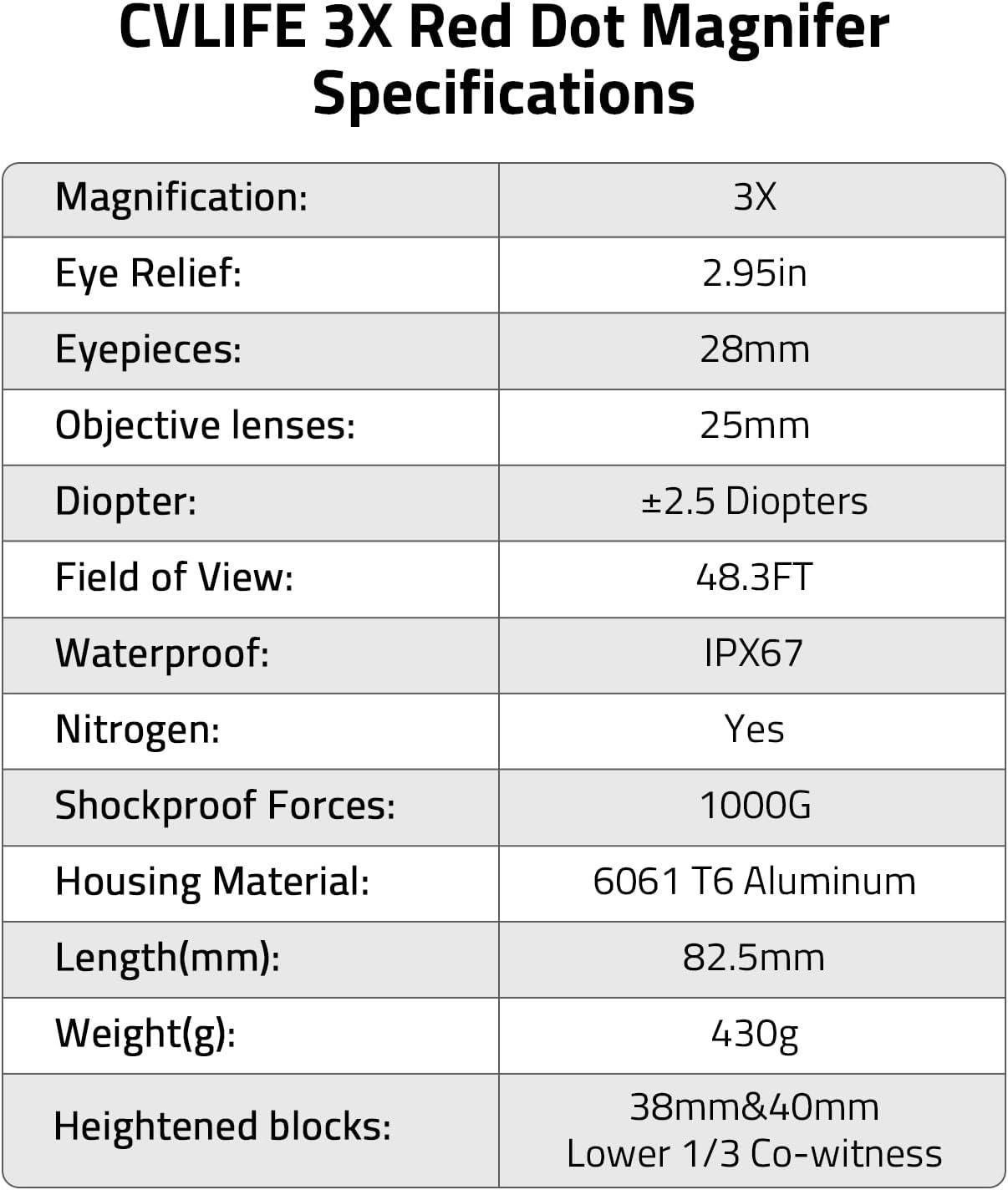 CVLIFE 3X Red Dot Magnifer Specifications

| Magnification: | 3X |
|---|---|
| Eye Relief: | 2.95in |
| Eyepieces: | 28mm |
| Objective lenses: | 25mm |
| Diopter: | ±2.5 Diopters |
| Field of View: | 48.3FT |
| Waterproof: | IPX67 |
| Nitrogen: | Yes |
| Shockproof Forces: | 1000G |
| Housing Material: | 6061 T6 Aluminum |
| Length(mm): | 82.5mm |
| Weight(g): | 430g |
| Heightened blocks: | 38mm&40mm Lower 1/3 Co-witness |